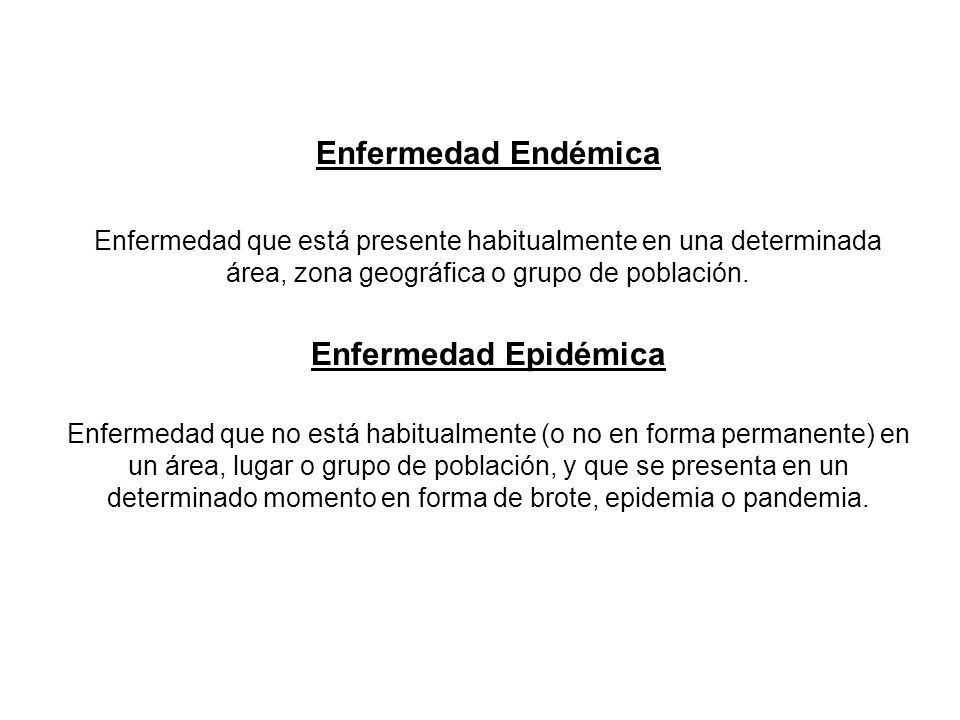 Enfermedad Endémica

Enfermedad que está presente habitualmente en una determinada área, zona geográfica o grupo de población.

Enfermedad Epidémica

Enfermedad que no está habitualmente (o no en forma permanente) en un área, lugar o grupo de población, y que se presenta en un determinado momento en forma de brote, epidemia o pandemia.